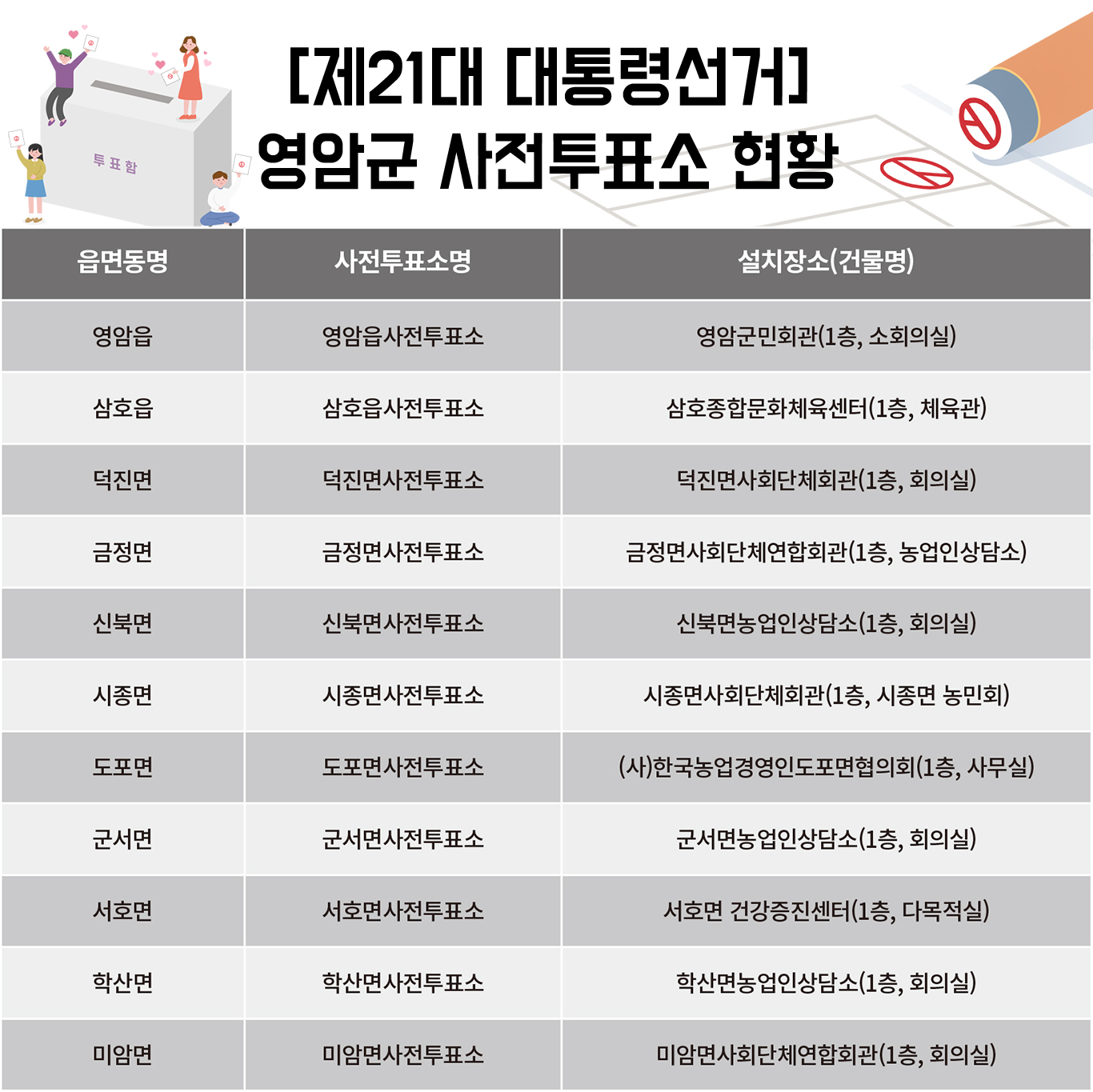 투표함

[제21대 대통령선거]
영암군 사전투표소 현황

| 읍면동명 | 사전투표소명 | 설치장소(건물명) |
|---|---|---|
| 영암읍 | 영암읍사전투표소 | 영암군민회관(1층, 소회의실) |
| 삼호읍 | 삼호읍사전투표소 | 삼호종합문화체육센터(1층, 체육관) |
| 덕진면 | 덕진면사전투표소 | 덕진면사회단체회관(1층, 회의실) |
| 금정면 | 금정면사전투표소 | 금정면사회단체연합회관(1층, 농업인상담소) |
| 신북면 | 신북면사전투표소 | 신북면농업인상담소(1층, 회의실) |
| 시종면 | 시종면사전투표소 | 시종면사회단체회관(1층, 시종면 농민회) |
| 도포면 | 도포면사전투표소 | (사)한국농업경영인도포면협의회(1층, 사무실) |
| 군서면 | 군서면사전투표소 | 군서면농업인상담소(1층, 회의실) |
| 서호면 | 서호면사전투표소 | 서호면 건강증진센터(1층, 다목적실) |
| 학산면 | 학산면사전투표소 | 학산면농업인상담소(1층, 회의실) |
| 미암면 | 미암면사전투표소 | 미암면사회단체연합회관(1층, 회의실) |